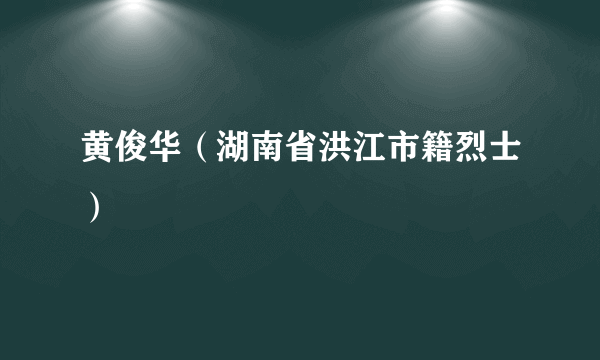 黄俊华（湖南省洪江市籍烈士）